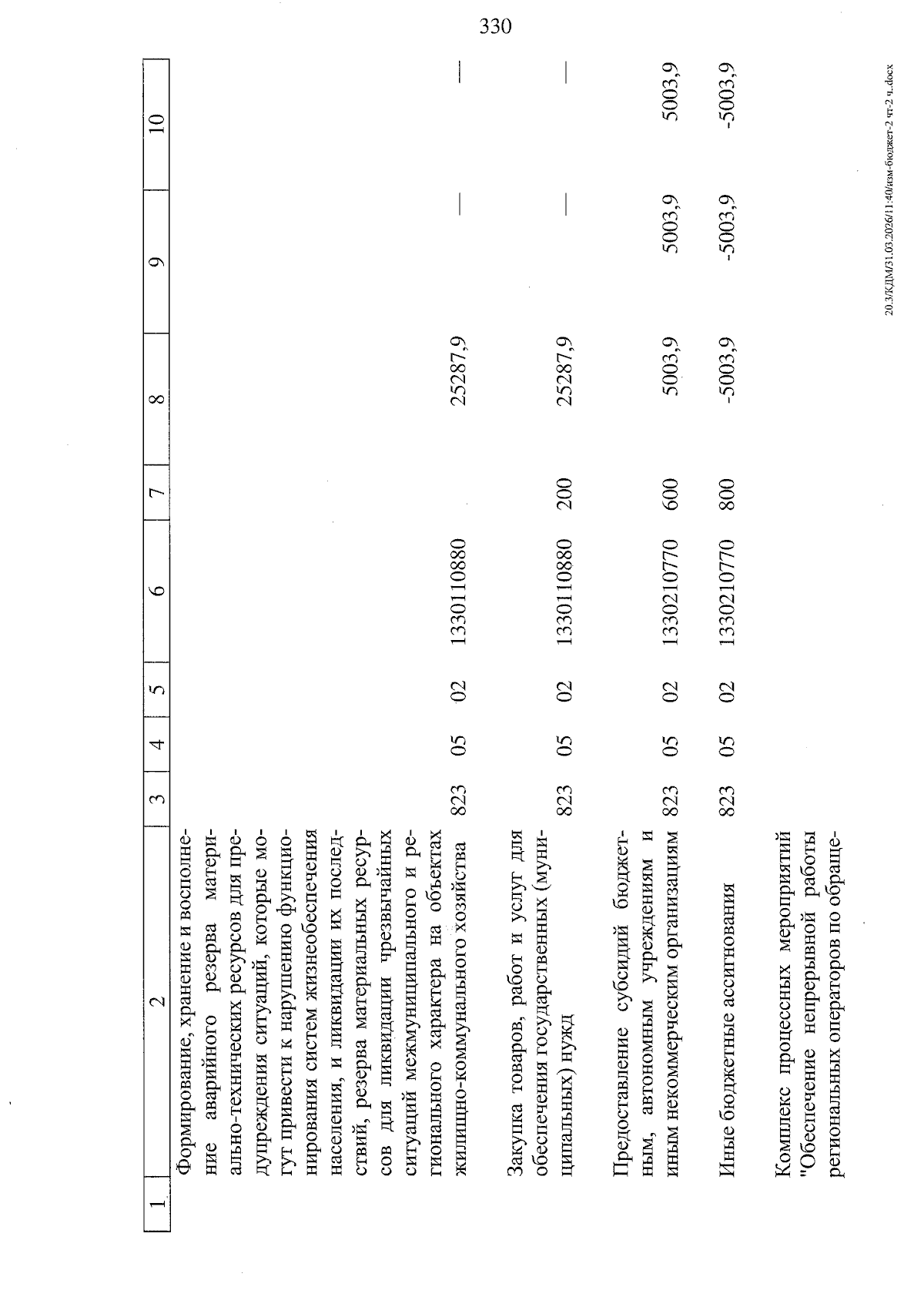 330

| 1 | 2 | 3 | 4 | 5 | 6 | 7 | 8 | 9 | 10 |
|---|---|---|---|---|---|---|---|---|---|
|  | Формирование, хранение и восполнение аварийного резерва материально-технических ресурсов для предупреждения ситуаций, которые могут привести к нарушению функционирования систем жизнеобеспечения населения, и ликвидации их последствий, резерва материальных ресурсов для ликвидации чрезвычайных ситуаций межмуниципального и регионального характера на объектах жилищно-коммунального хозяйства | 823 | 05 | 02 | 1330110880 |  | 25287,9 | — | — |
|  | Закупка товаров, работ и услуг для обеспечения государственных (муниципальных) нужд | 823 | 05 | 02 | 1330110880 | 200 | 25287,9 | — | — |
|  | Предоставление субсидий бюджетным, автономным учреждениям и иным некоммерческим организациям | 823 | 05 | 02 | 1330210770 | 600 | 5003,9 | 5003,9 | 5003,9 |
|  | Иные бюджетные ассигнования | 823 | 05 | 02 | 1330210770 | 800 | -5003,9 | -5003,9 | -5003,9 |
|  | Комплекс процессных мероприятий "Обеспечение непрерывной работы региональных операторов по обраще- |  |  |  |  |  |  |  |  |

20.3/КДМ/31.03.2026/11:40/изм-бюджет-2 чт-2 ч..docx